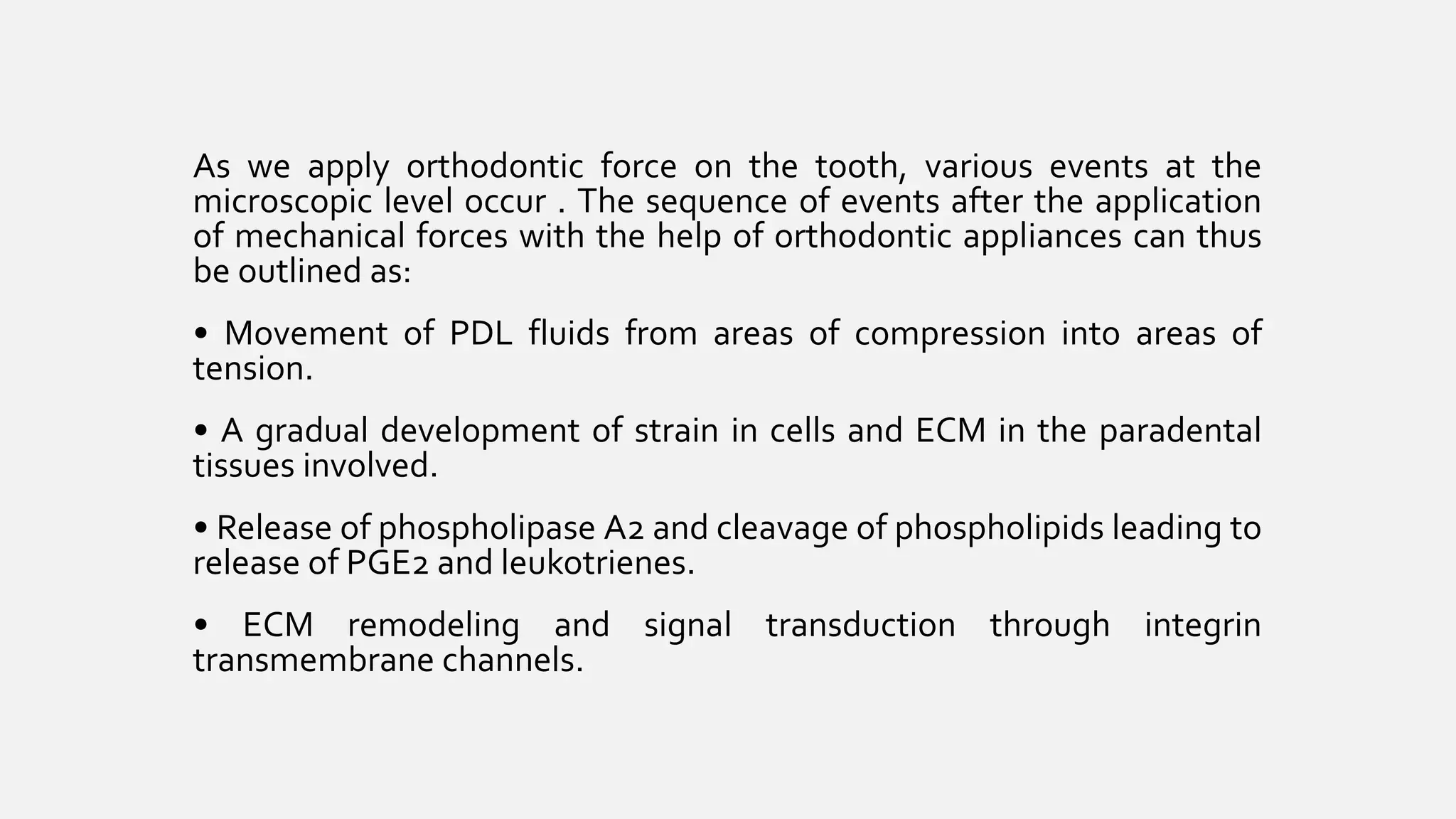 As we apply orthodontic force on the tooth, various events at the microscopic level occur . The sequence of events after the application of mechanical forces with the help of orthodontic appliances can thus be outlined as:

• Movement of PDL fluids from areas of compression into areas of tension.

• A gradual development of strain in cells and ECM in the paradental tissues involved.

• Release of phospholipase A2 and cleavage of phospholipids leading to release of PGE2 and leukotrienes.

• ECM remodeling and signal transduction through integrin transmembrane channels.